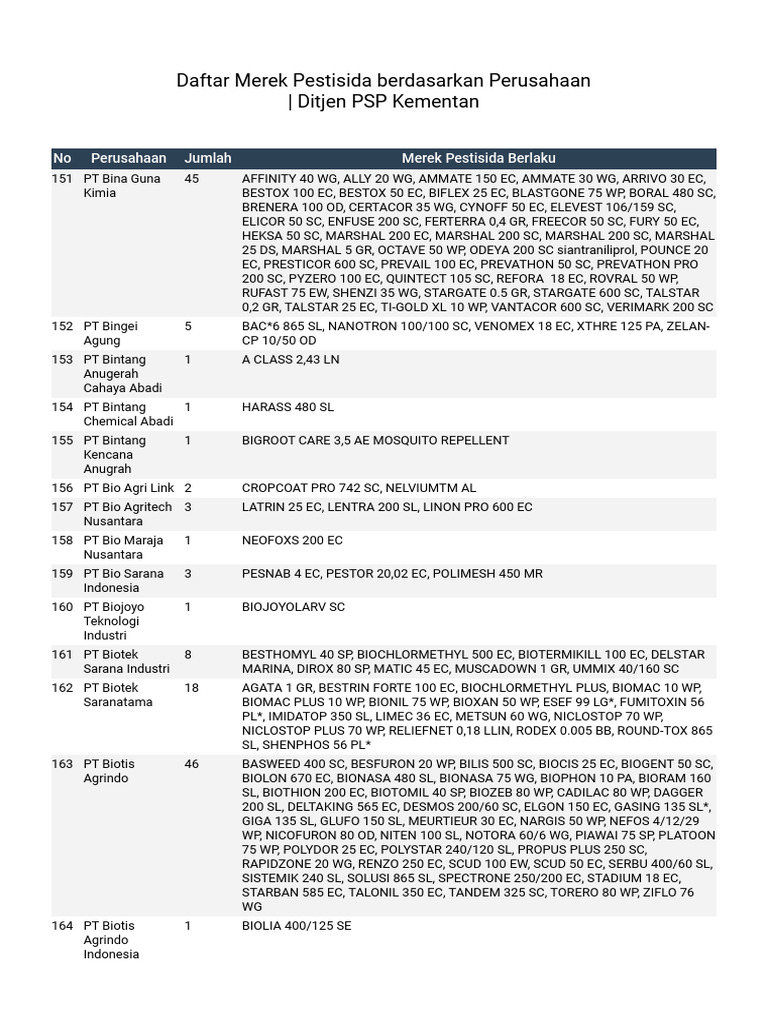 Daftar Merek Pestisida berdasarkan Perusahaan | Ditjen PSP Kementan

| No | Perusahaan | Jumlah | Merek Pestisida Berlaku |
|---|---|---|---|
| 151 | PT Bina Guna Kimia | 45 | AFFINITY 40 WG, ALLY 20 WG, AMMATE 150 EC, AMMATE 30 WG, ARRIVO 30 EC, BESTOX 100 EC, BESTOX 50 EC, BIFLEX 25 EC, BLASTGONE 75 WP, BORAL 480 SC, BRENERA 100 OD, CERTACOR 35 WG, CYNOFF 50 EC, ELEVEST 106/159 SC, ELICOR 50 SC, ENFUSE 200 SC, FERTERRA 0,4 GR, FREECOR 50 SC, FURY 50 EC, HEKSA 50 SC, MARSHAL 200 EC, MARSHAL 200 SC, MARSHAL 200 SC, MARSHAL 25 DS, MARSHAL 5 GR, OCTAVE 50 WP, ODEYA 200 SC siantraniliprol, POUNCE 20 EC, PRESTICOR 600 SC, PREVAIL 100 EC, PREVATHON 50 SC, PREVATHON PRO 200 SC, PYZERO 100 EC, QUINTECT 105 SC, REFORA 18 EC, ROVRAL 50 WP, RUFAST 75 EW, SHENZI 35 WG, STARGATE 0.5 GR, STARGATE 600 SC, TALSTAR 0,2 GR, TALSTAR 25 EC, TI-GOLD XL 10 WP, VANTACOR 600 SC, VERIMARK 200 SC |
| 152 | PT Bingei Agung | 5 | BAC*6 865 SL, NANOTRON 100/100 SC, VENOMEX 18 EC, XTHRE 125 PA, ZELAN-CP 10/50 OD |
| 153 | PT Bintang Anugerah Cahaya Abadi | 1 | A CLASS 2,43 LN |
| 154 | PT Bintang Chemical Abadi | 1 | HARASS 480 SL |
| 155 | PT Bintang Kencana Anugrah | 1 | BIGROOT CARE 3,5 AE MOSQUITO REPELLENT |
| 156 | PT Bio Agri Link | 2 | CROPCOAT PRO 742 SC, NELVIUMTM AL |
| 157 | PT Bio Agritech Nusantara | 3 | LATRIN 25 EC, LENTRA 200 SL, LINON PRO 600 EC |
| 158 | PT Bio Maraja Nusantara | 1 | NEOFOXS 200 EC |
| 159 | PT Bio Sarana Indonesia | 3 | PESNAB 4 EC, PESTOR 20,02 EC, POLIMESH 450 MR |
| 160 | PT Biojoyo Teknologi Industri | 1 | BIOJOYOLARV SC |
| 161 | PT Biotek Sarana Industri | 8 | BESTHOMYL 40 SP, BIOCHLORMETHYL 500 EC, BIOTERMIKILL 100 EC, DELSTAR MARINA, DIROX 80 SP, MATIC 45 EC, MUSCADOWN 1 GR, UMMIX 40/160 SC |
| 162 | PT Biotek Saranatama | 18 | AGATA 1 GR, BESTRIN FORTE 100 EC, BIOCHLORMETHYL PLUS, BIOMAC 10 WP, BIOMAC PLUS 10 WP, BIONIL 75 WP, BIOXAN 50 WP, ESEF 99 LG*, FUMITOXIN 56 PL*, IMIDATOP 350 SL, LIMEC 36 EC, METSUN 60 WG, NICLOSTOP 70 WP, NICLOSTOP PLUS 70 WP, RELIEFNET 0,18 LLIN, RODEX 0.005 BB, ROUND-TOX 865 SL, SHENPHOS 56 PL* |
| 163 | PT Biotis Agrindo | 46 | BASWEED 400 SC, BESFURON 20 WP, BILIS 500 SC, BIOCIS 25 EC, BIOGENT 50 SC, BIOLON 670 EC, BIONASA 480 SL, BIONASA 75 WG, BIOPHON 10 PA, BIORAM 160 SL, BIOTHION 200 EC, BIOTOMIL 40 SP, BIOZEB 80 WP, CADILAC 80 WP, DAGGER 200 SL, DELTAKING 565 EC, DESMOS 200/60 SC, ELGON 150 EC, GASING 135 SL*, GIGA 135 SL, GLUFO 150 SL, MEURTIEUR 30 EC, NARGIS 50 WP, NEFOS 4/12/29 WP, NICOFURON 80 OD, NITEN 100 SL, NOTORA 60/6 WG, PIAWAI 75 SP, PLATOON 75 WP, POLYDOR 25 EC, POLYSTAR 240/120 SL, PROPUS PLUS 250 SC, RAPIDZONE 20 WG, RENZO 250 EC, SCUD 100 EW, SCUD 50 EC, SERBU 400/60 SL, SISTEMIK 240 SL, SOLUSI 865 SL, SPECTRONE 250/200 EC, STADIUM 18 EC, STARBAN 585 EC, TALONIL 350 EC, TANDEM 325 SC, TORERO 80 WP, ZIFLO 76 WG |
| 164 | PT Biotis Agrindo Indonesia | 1 | BIOLIA 400/125 SE |